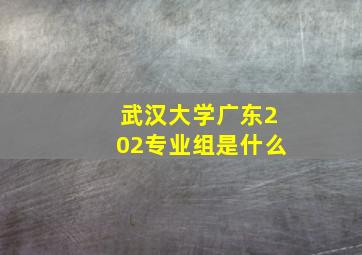 武汉大学广东202专业组是什么